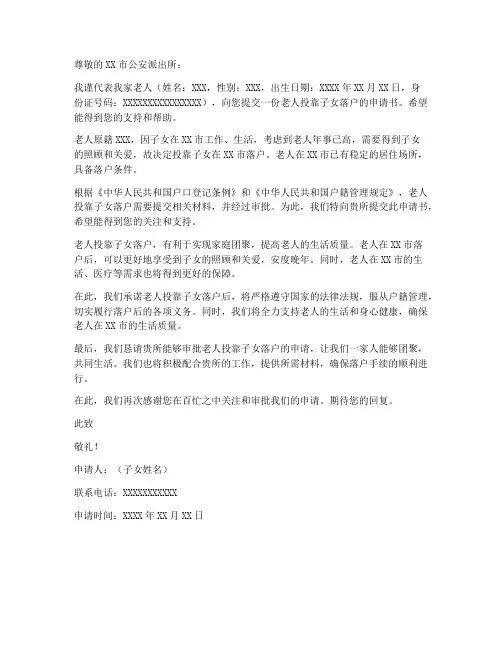 尊敬的 XX 市公安派出所：

我谨代表我家老人（姓名：XXX，性别：XXX，出生日期：XXXX 年 XX 月 XX 日，身份证号码：XXXXXXXXXXXXXXXX），向您提交一份老人投靠子女落户的申请书。希望能得到您的支持和帮助。

老人原籍 XXX，因子女在 XX 市工作、生活，考虑到老人年事已高，需要得到子女的照顾和关爱，故决定投靠子女在 XX 市落户。老人在 XX 市已有稳定的居住场所，具备落户条件。

根据《中华人民共和国户口登记条例》和《中华人民共和国户籍管理规定》，老人投靠子女落户需要提交相关材料，并经过审批。为此，我们特向贵所提交此申请书，希望能得到您的关注和支持。

老人投靠子女落户，有利于实现家庭团聚，提高老人的生活质量。老人在 XX 市落户后，可以更好地享受到子女的照顾和关爱，安度晚年。同时，老人在 XX 市的生活、医疗等需求也将得到更好的保障。

在此，我们承诺老人投靠子女落户后，将严格遵守国家的法律法规，服从户籍管理，切实履行落户后的各项义务。同时，我们将全力支持老人的生活和身心健康，确保老人在 XX 市的生活质量。

最后，我们恳请贵所能够审批老人投靠子女落户的申请，让我们一家人能够团聚，共同生活。我们也将积极配合贵所的工作，提供所需材料，确保落户手续的顺利进行。

在此，我们再次感谢您在百忙之中关注和审批我们的申请。期待您的回复。

此致

敬礼！

申请人：（子女姓名）

联系电话：XXXXXXXXXXX

申请时间：XXXX 年 XX 月 XX 日